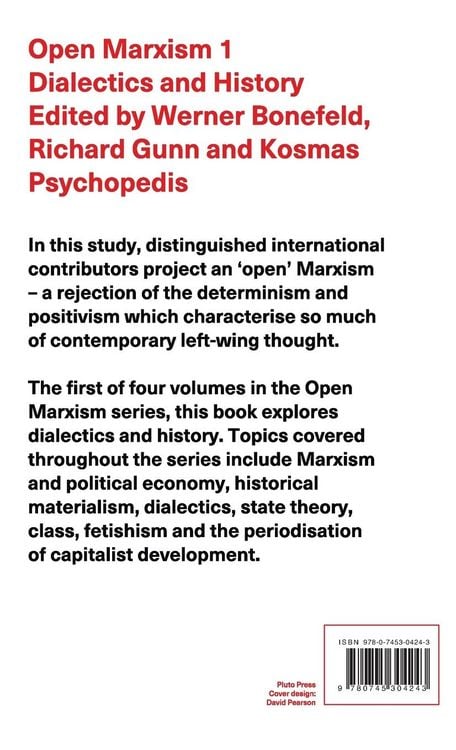 Open Marxism 1
Dialectics and History
Edited by Werner Bonefeld, Richard Gunn and Kosmas Psychopedis

In this study, distinguished international contributors project an 'open' Marxism – a rejection of the determinism and positivism which characterise so much of contemporary left-wing thought.

The first of four volumes in the Open Marxism series, this book explores dialectics and history. Topics covered throughout the series include Marxism and political economy, historical materialism, dialectics, state theory, class, fetishism and the periodisation of capitalist development.

Pluto Press
Cover design:
David Pearson

ISBN 978-0-7453-0424-3

9 780745 304243